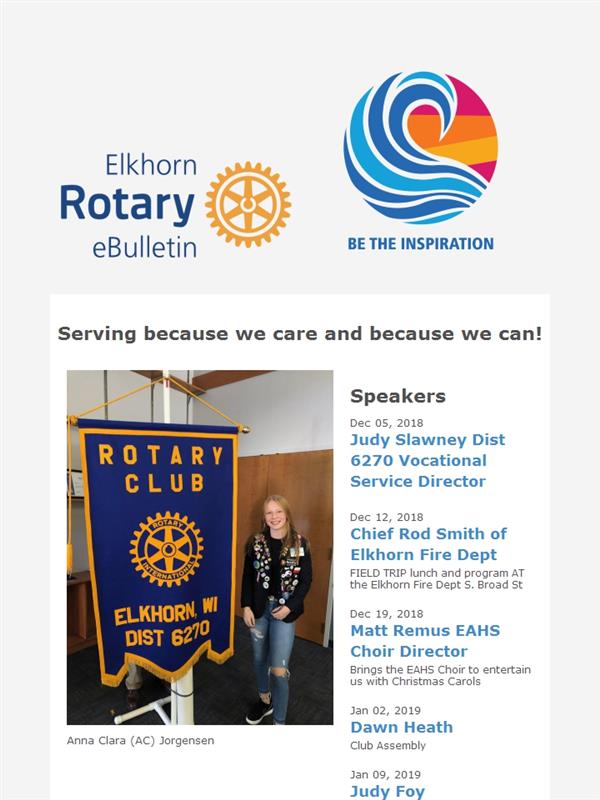 Elkhorn
Rotary
eBulletin

BE THE INSPIRATION

Serving because we care and because we can!

ROTARY CLUB

ROTARY INTERNATIONAL

ELKHORN, WI
DIST 6270

Anna Clara (AC) Jorgensen

Speakers

Dec 05, 2018
Judy Slawney Dist 6270 Vocational Service Director

Dec 12, 2018
Chief Rod Smith of Elkhorn Fire Dept
FIELD TRIP lunch and program AT the Elkhorn Fire Dept S. Broad St

Dec 19, 2018
Matt Remus EAHS Choir Director
Brings the EAHS Choir to entertain us with Christmas Carols

Jan 02, 2019
Dawn Heath
Club Assembly

Jan 09, 2019
Judy Foy